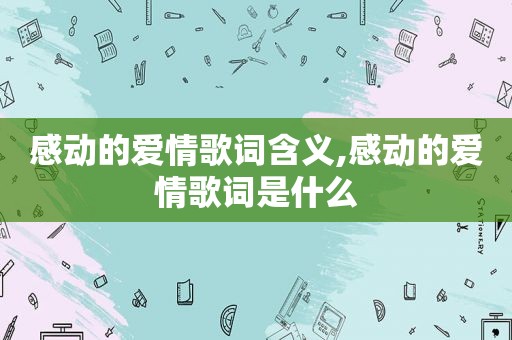 感动的爱情歌词含义,感动的爱情歌词是什么

STATIONERY